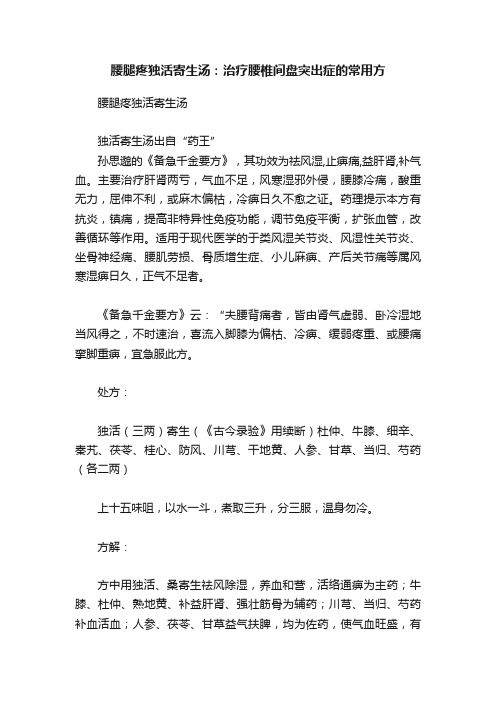 腰腿疼独活寄生汤：治疗腰椎间盘突出症的常用方

腰腿疼独活寄生汤

独活寄生汤出自“药王”
孙思邈的《备急千金要方》，其功效为祛风湿,止痹痛,益肝肾,补气血。主要治疗肝肾两亏，气血不足，风寒湿邪外侵，腰膝冷痛，酸重无力，屈伸不利，或麻木偏枯，冷痹日久不愈之证。药理提示本方有抗炎，镇痛，提高非特异性免疫功能，调节免疫平衡，扩张血管，改善循环等作用。适用于现代医学的于类风湿关节炎、风湿性关节炎、坐骨神经痛、腰肌劳损、骨质增生症、小儿麻痹、产后关节痛等属风寒湿痹日久，正气不足者。

《备急千金要方》云：“夫腰背痛者，皆由肾气虚弱、卧冷湿地当风得之，不时速治，喜流入脚膝为偏枯、冷痹、缓弱疼重、或腰痛挛脚重痹，宜急服此方。

处方：

独活（三两）寄生（《古今录验》用续断）杜仲、牛膝、细辛、秦艽、茯苓、桂心、防风、川芎、干地黄、人参、甘草、当归、芍药（各二两）

上十五味咀，以水一斗，煮取三升，分三服，温身勿冷。

方解：

方中用独活、桑寄生祛风除湿，养血和营，活络通痹为主药；牛膝、杜仲、熟地黄、补益肝肾、强壮筋骨为辅药；川芎、当归、芍药补血活血；人参、茯苓、甘草益气扶脾，均为佐药，使气血旺盛，有